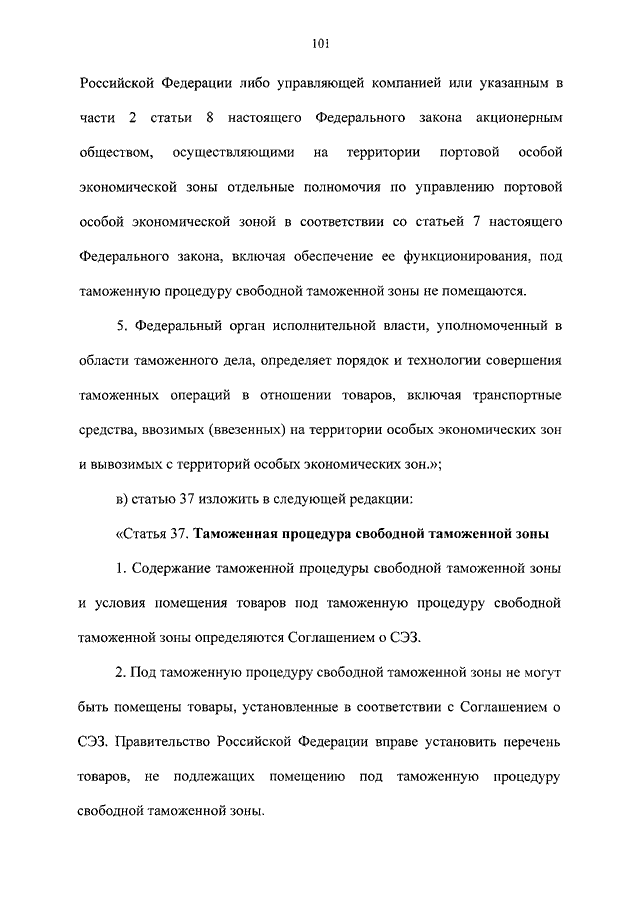 101

Российской Федерации либо управляющей компанией или указанным в части 2 статьи 8 настоящего Федерального закона акционерным обществом, осуществляющими на территории портовой особой экономической зоны отдельные полномочия по управлению портовой особой экономической зоной в соответствии со статьей 7 настоящего Федерального закона, включая обеспечение ее функционирования, под таможенную процедуру свободной таможенной зоны не помещаются.

5. Федеральный орган исполнительной власти, уполномоченный в области таможенного дела, определяет порядок и технологии совершения таможенных операций в отношении товаров, включая транспортные средства, ввозимых (ввезенных) на территории особых экономических зон и вывозимых с территорий особых экономических зон.»;

в) статью 37 изложить в следующей редакции:

«Статья 37. Таможенная процедура свободной таможенной зоны

1. Содержание таможенной процедуры свободной таможенной зоны и условия помещения товаров под таможенную процедуру свободной таможенной зоны определяются Соглашением о СЭЗ.

2. Под таможенную процедуру свободной таможенной зоны не могут быть помещены товары, установленные в соответствии с Соглашением о СЭЗ. Правительство Российской Федерации вправе установить перечень товаров, не подлежащих помещению под таможенную процедуру свободной таможенной зоны.